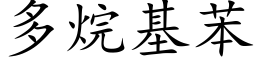 多烷基苯